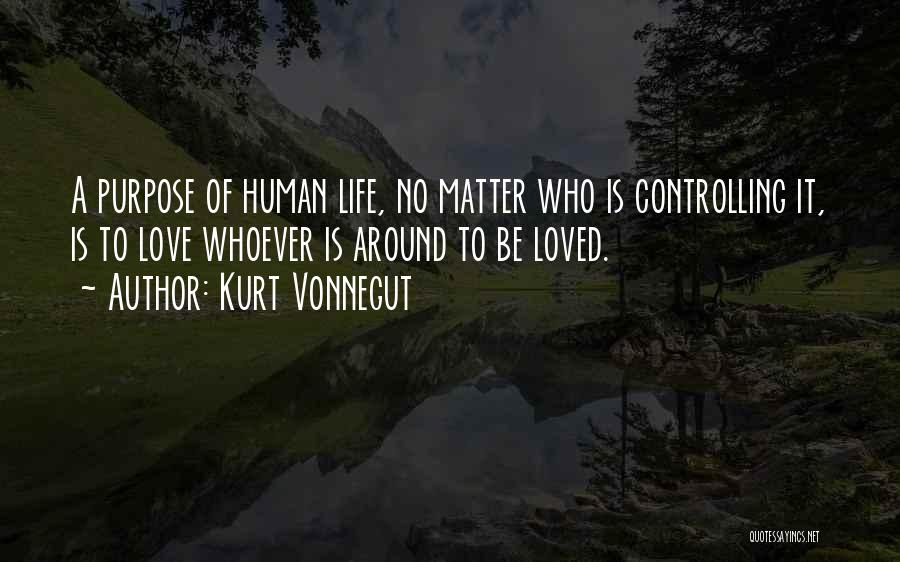 A purpose of human life, no matter who is controlling it, is to love whoever is around to be loved.
~ Author: Kurt Vonnegut

QUOTESSAYINGS.NET